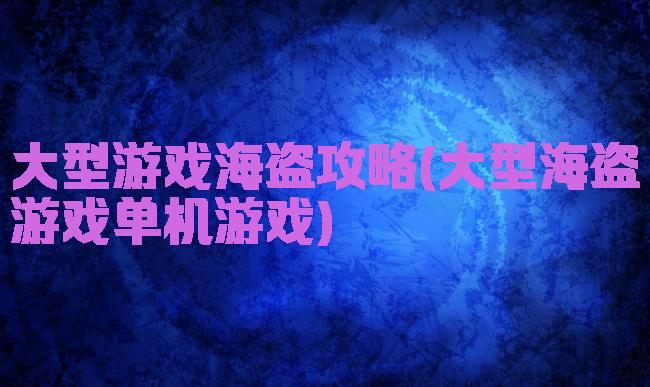 大型游戏海盗攻略(大型海盗游戏单机游戏)